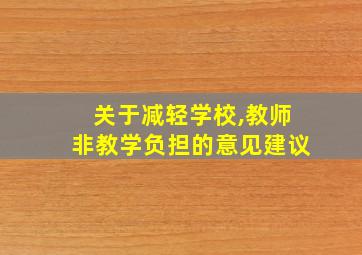 关于减轻学校,教师
非教学负担的意见建议